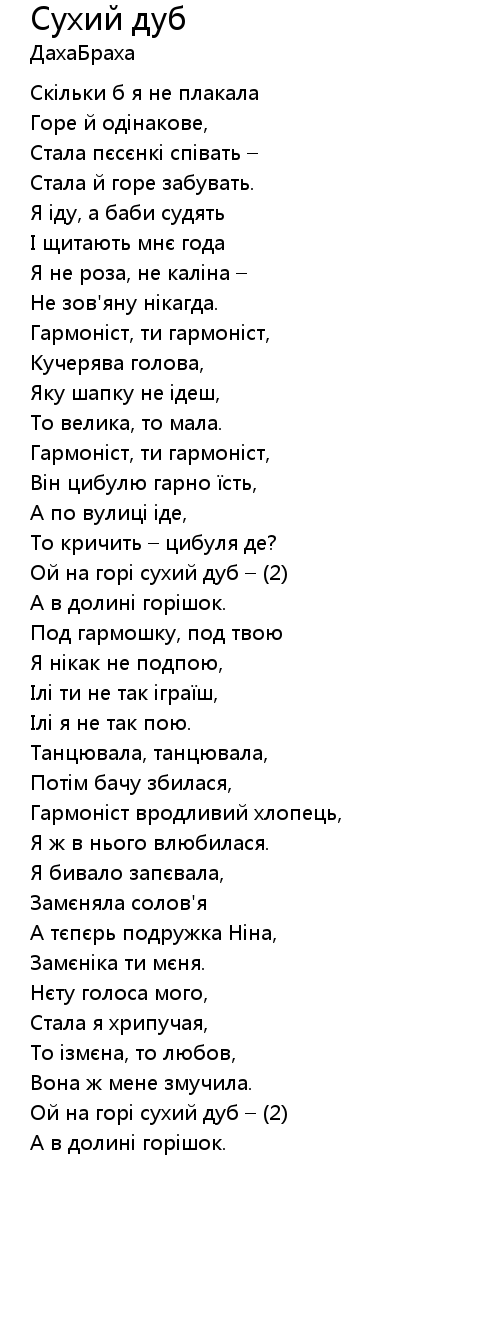 Сухий дуб
ДахаБраха

Скільки б я не плакала
Горе й одінакове,
Стала пєсєнкі співать –
Стала й горе забувать.
Я іду, а баби судять
І щитають мнє года
Я не роза, не каліна –
Не зов'яну нікагда.
Гармоніст, ти гармоніст,
Кучерява голова,
Яку шапку не ідеш,
То велика, то мала.
Гармоніст, ти гармоніст,
Він цибулю гарно їсть,
А по вулиці іде,
То кричить – цибуля де?
Ой на горі сухий дуб – (2)
А в долині горішок.
Под гармошку, под твою
Я нікак не подпою,
Ілі ти не так іграїш,
Ілі я не так пою.
Танцювала, танцювала,
Потім бачу збилася,
Гармоніст вродливий хлопець,
Я ж в нього влюбилася.
Я бивало запєвала,
Замєняла солов'я
А тєпєрь подружка Ніна,
Замєніка ти мєня.
Нєту голоса мого,
Стала я хрипучая,
То ізмєна, то любов,
Вона ж мене змучила.
Ой на горі сухий дуб – (2)
А в долині горішок.